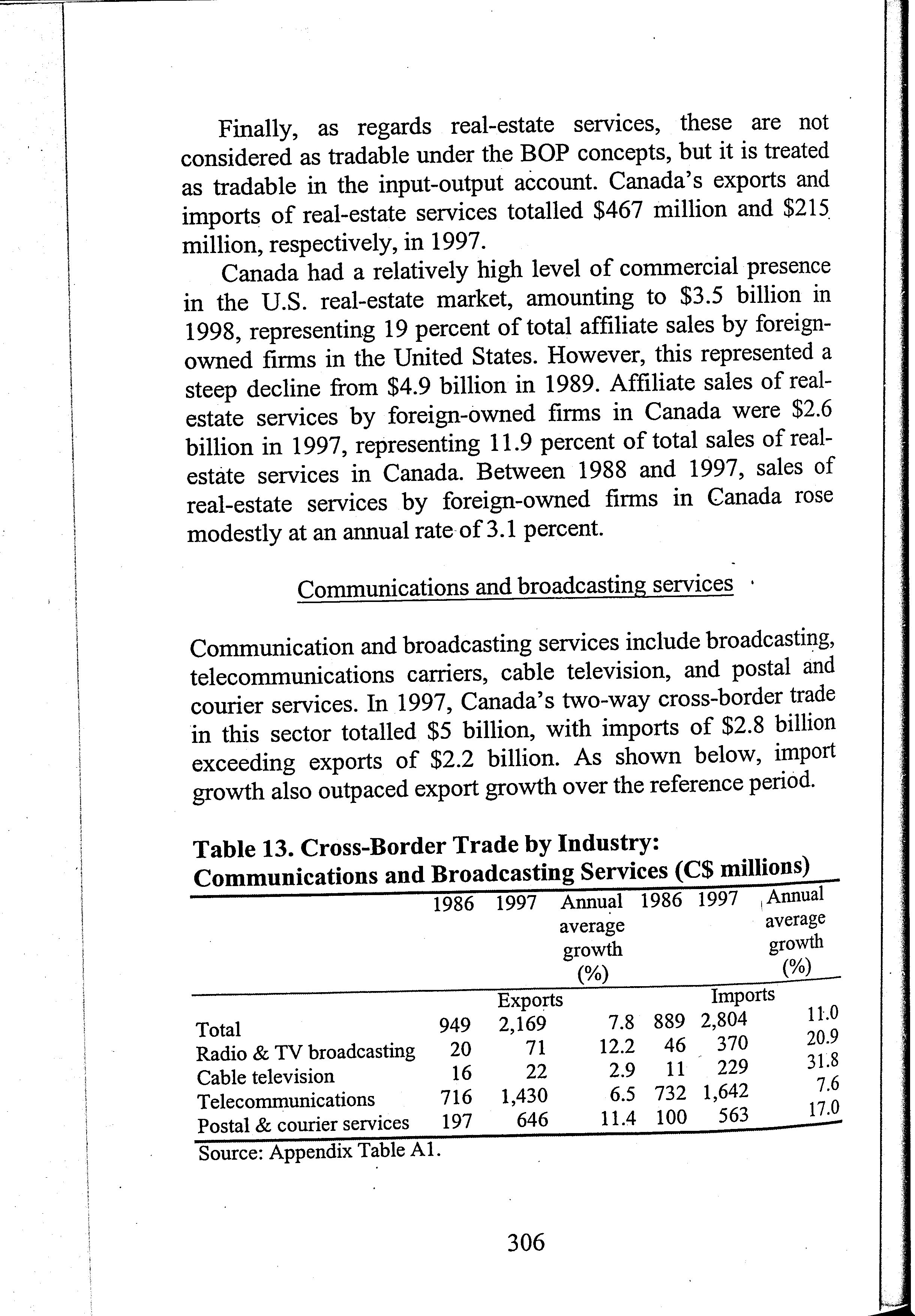 Finally, as regards real-estate services, these are not considered as tradable under the BOP concepts, but it is treated as tradable in the input-output account. Canada's exports and imports of real-estate services totalled \$467 million and \$215 million, respectively, in 1997.

Canada had a relatively high level of commercial presence in the U.S. real-estate market, amounting to \$3.5 billion in 1998, representing 19 percent of total affiliate sales by foreign-owned firms in the United States. However, this represented a steep decline from \$4.9 billion in 1989. Affiliate sales of real-estate services by foreign-owned firms in Canada were \$2.6 billion in 1997, representing 11.9 percent of total sales of real-estate services in Canada. Between 1988 and 1997, sales of real-estate services by foreign-owned firms in Canada rose modestly at an annual rate of 3.1 percent.

Communications and broadcasting services

Communication and broadcasting services include broadcasting, telecommunications carriers, cable television, and postal and courier services. In 1997, Canada's two-way cross-border trade in this sector totalled \$5 billion, with imports of \$2.8 billion exceeding exports of \$2.2 billion. As shown below, import growth also outpaced export growth over the reference period.

Table 13. Cross-Border Trade by Industry: Communications and Broadcasting Services (C\$ millions)

| | 1986 | 1997 | Annual average growth (%) | 1986 | 1997 | Annual average growth (%) |
|---|---|---|---|---|---|---|
| | | Exports | | | Imports | |
| Total | 949 | 2,169 | 7.8 | 889 | 2,804 | 11.0 |
| Radio & TV broadcasting | 20 | 71 | 12.2 | 46 | 370 | 20.9 |
| Cable television | 16 | 22 | 2.9 | 11 | 229 | 31.8 |
| Telecommunications | 716 | 1,430 | 6.5 | 732 | 1,642 | 7.6 |
| Postal & courier services | 197 | 646 | 11.4 | 100 | 563 | 17.0 |

Source: Appendix Table A1.

306